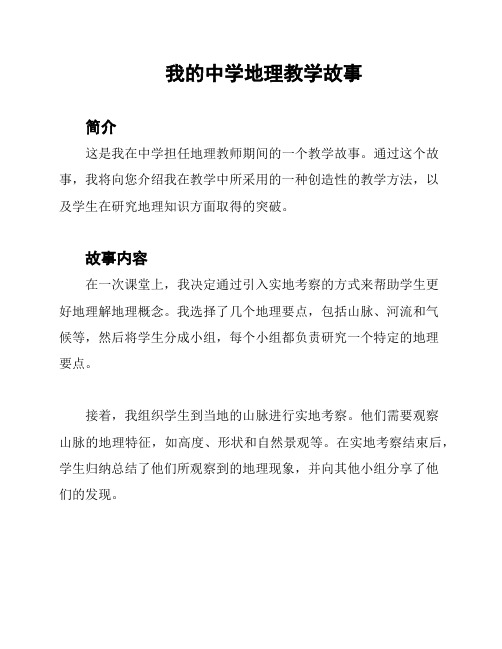 我的中学地理教学故事

简介

这是我在中学担任地理教师期间的一个教学故事。通过这个故事，我将向您介绍我在教学中所采用的一种创造性的教学方法，以及学生在研究地理知识方面取得的突破。

故事内容

在一次课堂上，我决定通过引入实地考察的方式来帮助学生更好地理解地理概念。我选择了几个地理要点，包括山脉、河流和气候等，然后将学生分成小组，每个小组都负责研究一个特定的地理要点。

接着，我组织学生到当地的山脉进行实地考察。他们需要观察山脉的地理特征，如高度、形状和自然景观等。在实地考察结束后，学生归纳总结了他们所观察到的地理现象，并向其他小组分享了他们的发现。